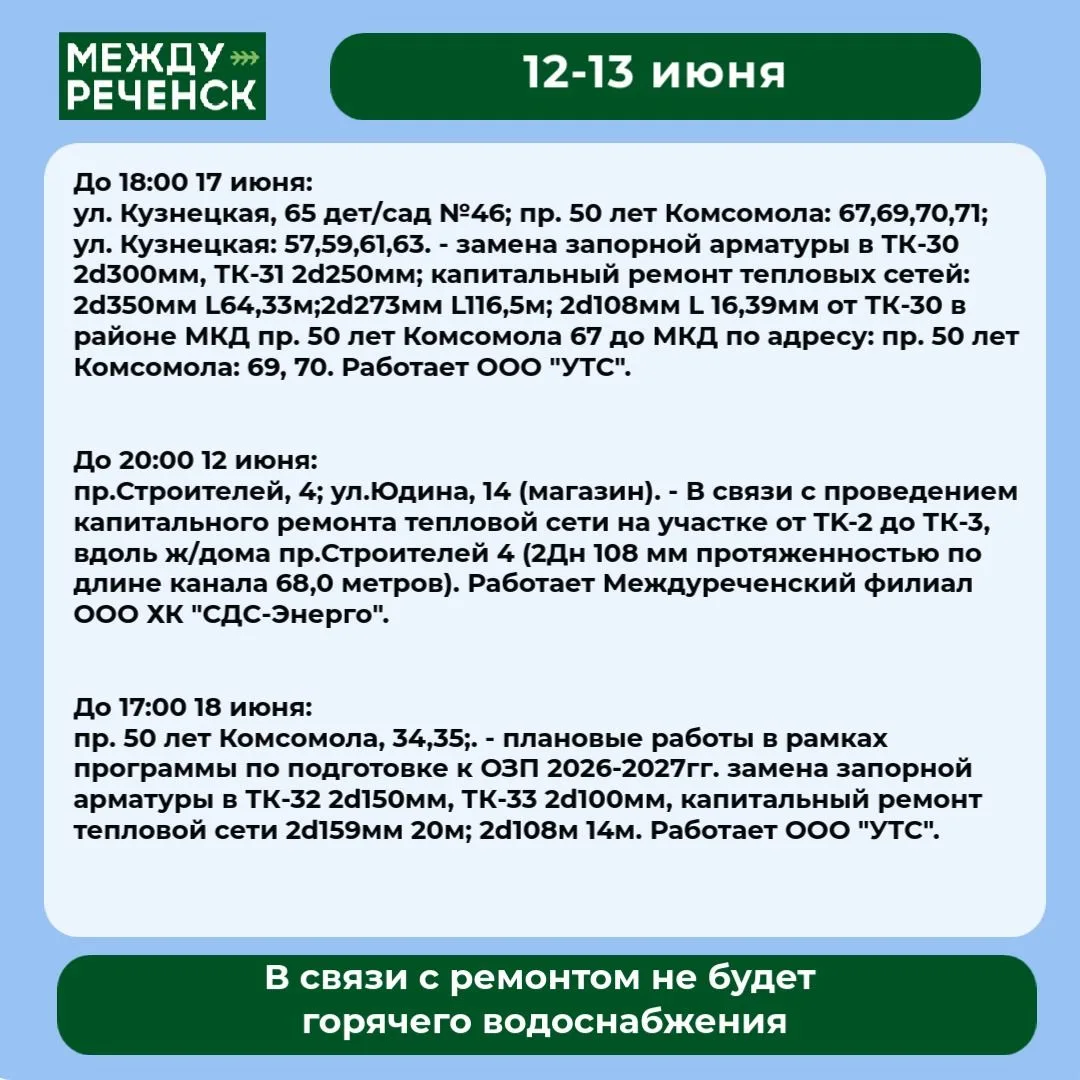 МЕЖДУ
РЕЧЕНСК

12-13 июня

До 18:00 17 июня:
ул. Кузнецкая, 65 дет/сад №46; пр. 50 лет Комсомола: 67,69,70,71; ул. Кузнецкая: 57,59,61,63. - замена запорной арматуры в ТК-30 2d300мм, ТК-31 2d250мм; капитальный ремонт тепловых сетей: 2d350мм L64,33м;2d273мм L116,5м; 2d108мм L 16,39мм от ТК-30 в районе МКД пр. 50 лет Комсомола 67 до МКД по адресу: пр. 50 лет Комсомола: 69, 70. Работает ООО "УТС".

До 20:00 12 июня:
пр.Строителей, 4; ул.Юдина, 14 (магазин). - В связи с проведением капитального ремонта тепловой сети на участке от ТК-2 до ТК-3, вдоль ж/дома пр.Строителей 4 (2Дн 108 мм протяженностью по длине канала 68,0 метров). Работает Междуреченский филиал ООО ХК "СДС-Энерго".

До 17:00 18 июня:
пр. 50 лет Комсомола, 34,35;. - плановые работы в рамках программы по подготовке к ОЗП 2026-2027гг. замена запорной арматуры в ТК-32 2d150мм, ТК-33 2d100мм, капитальный ремонт тепловой сети 2d159мм 20м; 2d108м 14м. Работает ООО "УТС".

В связи с ремонтом не будет горячего водоснабжения